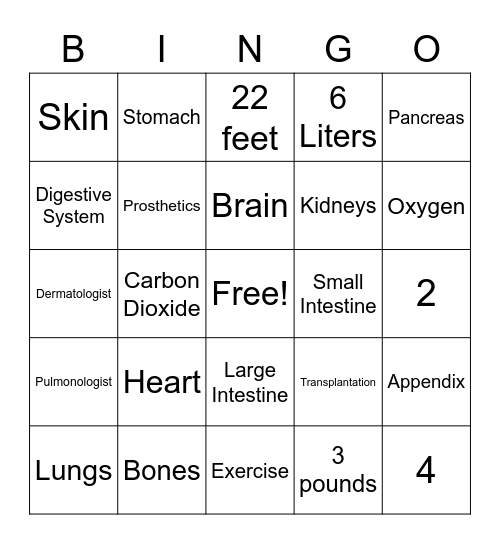 | B | I | N | G | O |
|---|---|---|---|---|
| Skin | Stomach | 22 feet | 6 Liters | Pancreas |
| Digestive System | Prosthetics | Brain | Kidneys | Oxygen |
| Dermatologist | Carbon Dioxide | Free! | Small Intestine | 2 |
| Pulmonologist | Heart | Large Intestine | Transplantation | Appendix |
| Lungs | Bones | Exercise | 3 pounds | 4 |